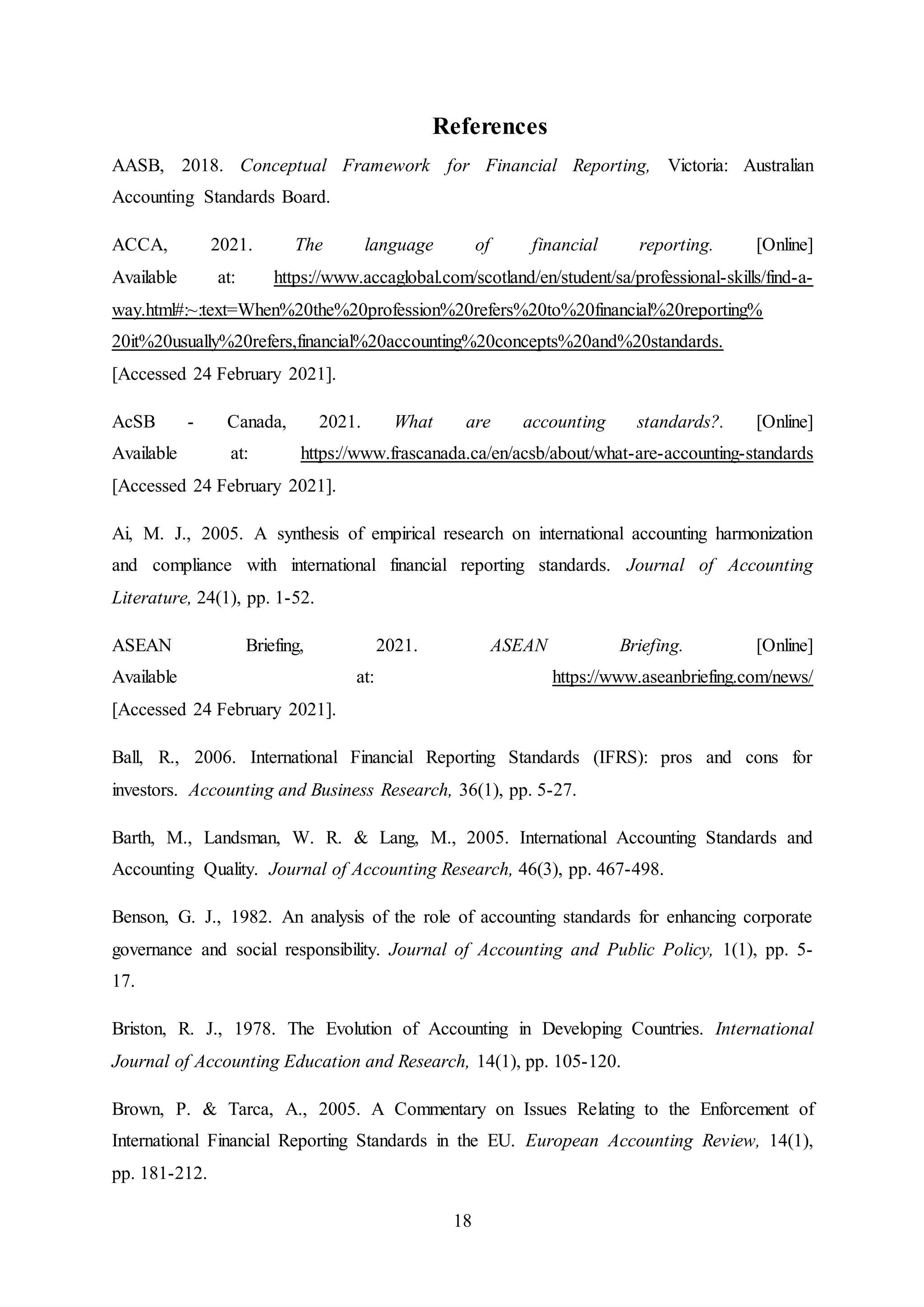 References

AASB, 2018. Conceptual Framework for Financial Reporting, Victoria: Australian Accounting Standards Board.

ACCA, 2021. The language of financial reporting. [Online] Available at: https://www.accaglobal.com/scotland/en/student/sa/professional-skills/find-a-way.html#:~:text=When%20the%20profession%20refers%20to%20financial%20reporting%20it%20usually%20refers,financial%20accounting%20concepts%20and%20standards. [Accessed 24 February 2021].

AcSB - Canada, 2021. What are accounting standards?. [Online] Available at: https://www.frascanada.ca/en/acsb/about/what-are-accounting-standards [Accessed 24 February 2021].

Ai, M. J., 2005. A synthesis of empirical research on international accounting harmonization and compliance with international financial reporting standards. Journal of Accounting Literature, 24(1), pp. 1-52.

ASEAN Briefing, 2021. ASEAN Briefing. [Online] Available at: https://www.aseanbriefing.com/news/ [Accessed 24 February 2021].

Ball, R., 2006. International Financial Reporting Standards (IFRS): pros and cons for investors. Accounting and Business Research, 36(1), pp. 5-27.

Barth, M., Landsman, W. R. & Lang, M., 2005. International Accounting Standards and Accounting Quality. Journal of Accounting Research, 46(3), pp. 467-498.

Benson, G. J., 1982. An analysis of the role of accounting standards for enhancing corporate governance and social responsibility. Journal of Accounting and Public Policy, 1(1), pp. 5-17.

Briston, R. J., 1978. The Evolution of Accounting in Developing Countries. International Journal of Accounting Education and Research, 14(1), pp. 105-120.

Brown, P. & Tarca, A., 2005. A Commentary on Issues Relating to the Enforcement of International Financial Reporting Standards in the EU. European Accounting Review, 14(1), pp. 181-212.

18